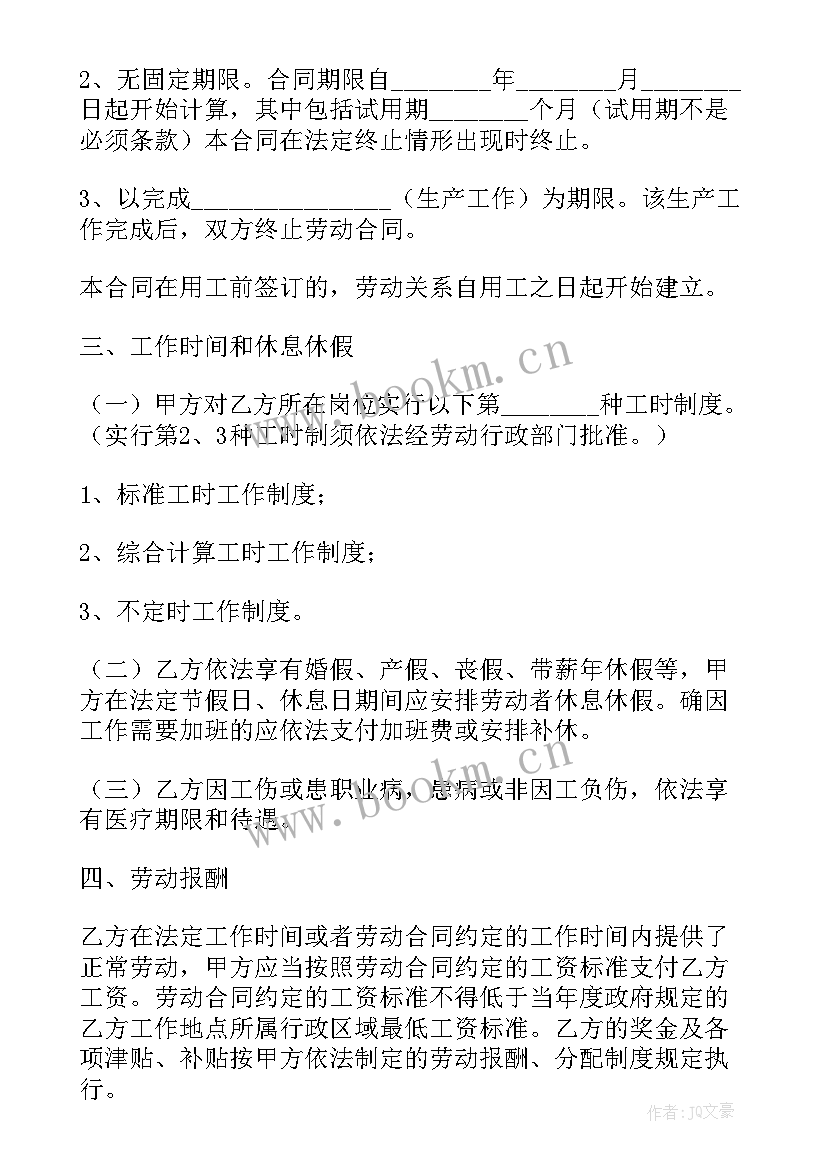 2、无固定期限。合同期限自________年________月________日起开始计算，其中包括试用期________个月（试用期不是必须条款）本合同在法定终止情形出现时终止。

3、以完成________________（生产工作）为期限。该生产工作完成后，双方终止劳动合同。

本合同在用工前签订的，劳动关系自用工之日起开始建立。

三、工作时间和休息休假

（一）甲方对乙方所在岗位实行以下第________种工时制度。（实行第2、3种工时制须依法经劳动行政部门批准。）

1、标准工时工作制度；

2、综合计算工时工作制度；

3、不定时工作制度。

（二）乙方依法享有婚假、产假、丧假、带薪年休假等，甲方在法定节假日、休息日期间应安排劳动者休息休假。确因工作需要加班的应依法支付加班费或安排补休。

（三）乙方因工伤或患职业病，患病或非因工负伤，依法享有医疗期限和待遇。

四、劳动报酬

乙方在法定工作时间或者劳动合同约定的工作时间内提供了正常劳动，甲方应当按照劳动合同约定的工资标准支付乙方工资。劳动合同约定的工资标准不得低于当年度政府规定的乙方工作地点所属行政区域最低工资标准。乙方的奖金及各项津贴、补贴按甲方依法制定的劳动报酬、分配制度规定执行。

www.bookm.cn
www.bookm.cn
作者：JQ文豪